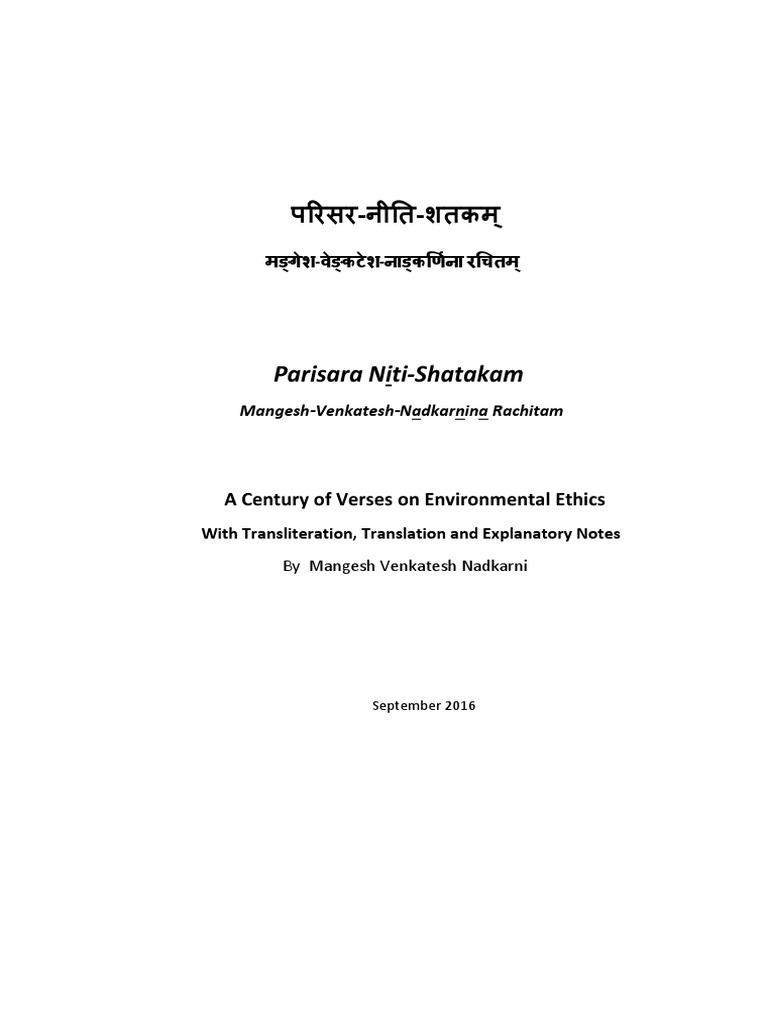 परिसर-नीति-शतकम्

मङ्गेश-वेङ्कटेश-नाड्कर्णिना रचितम्

Parisara Niti-Shatakam

Mangesh-Venkatesh-Nadkarnina Rachitam

A Century of Verses on Environmental Ethics

With Transliteration, Translation and Explanatory Notes

By Mangesh Venkatesh Nadkarni

September 2016